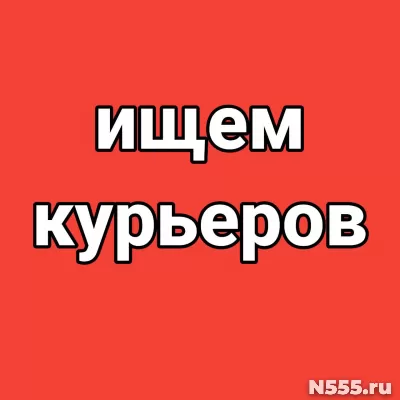 ищем курьеров

N555.ru